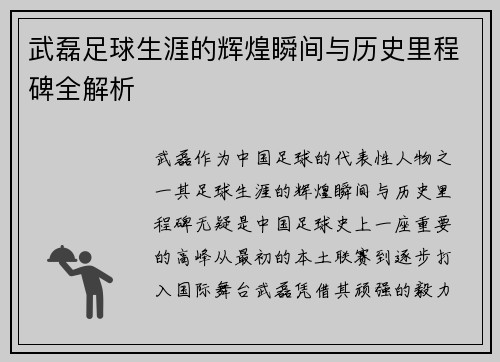 武磊足球生涯的辉煌瞬间与历史里程碑全解析

武磊作为中国足球的代表性人物之一其足球生涯的辉煌瞬间与历史里程碑无疑是中国足球史上一座重要的高峰从最初的本土联赛到逐步打入国际舞台武磊凭借其顽强的毅力